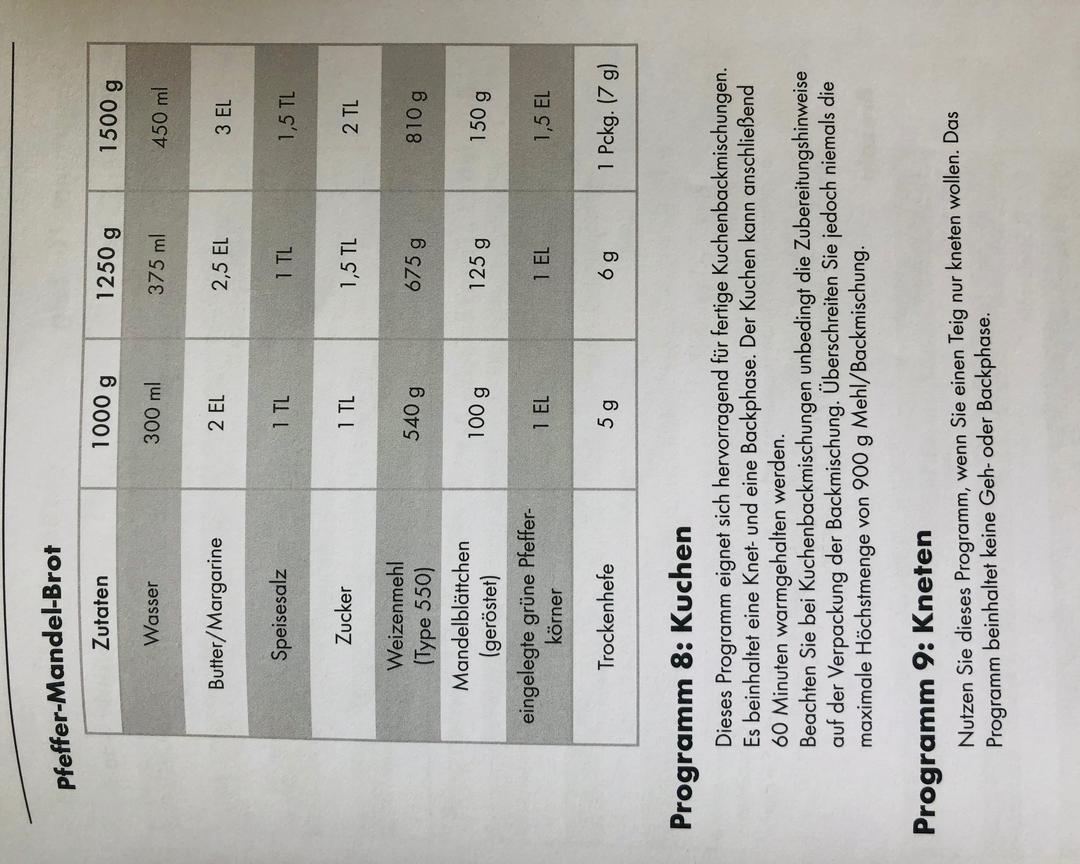 Pfeffer-Mandel-Brot

| Zutaten | 1000 g | 1250 g | 1500 g |
|---|---|---|---|
| Wasser | 300 ml | 375 ml | 450 ml |
| Butter/Margarine | 2 EL | 2,5 EL | 3 EL |
| Speisesalz | 1 TL | 1 TL | 1,5 TL |
| Zucker | 1 TL | 1,5 TL | 2 TL |
| Weizenmehl (Type 550) | 540 g | 675 g | 810 g |
| Mandelblättchen (geröstet) | 100 g | 125 g | 150 g |
| eingelegte grüne Pfefferkörner | 1 EL | 1 EL | 1,5 EL |
| Trockenhefe | 5 g | 6 g | 1 Pckg. (7 g) |

Programm 8: Kuchen

Dieses Programm eignet sich hervorragend für fertige Kuchenbackmischungen. Es beinhaltet eine Knet- und eine Backphase. Der Kuchen kann anschließend 60 Minuten warmgehalten werden.
Beachten Sie bei Kuchenbackmischungen unbedingt die Zubereitungshinweise auf der Verpackung der Backmischung. Überschreiten Sie jedoch niemals die maximale Höchstmenge von 900 g Mehl/Backmischung.

Programm 9: Kneten

Nutzen Sie dieses Programm, wenn Sie einen Teig nur kneten wollen. Das Programm beinhaltet keine Geh- oder Backphase.